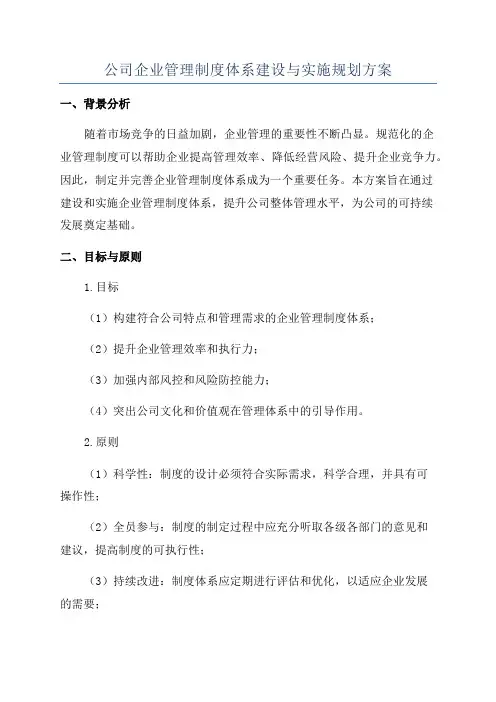 公司企业管理制度体系建设与实施规划方案

一、背景分析

随着市场竞争的日益加剧，企业管理的重要性不断凸显。规范化的企业管理制度可以帮助企业提高管理效率、降低经营风险、提升企业竞争力。因此，制定并完善企业管理制度体系成为一个重要任务。本方案旨在通过建设和实施企业管理制度体系，提升公司整体管理水平，为公司的可持续发展奠定基础。

二、目标与原则

1.目标

（1）构建符合公司特点和管理需求的企业管理制度体系；

（2）提升企业管理效率和执行力；

（3）加强内部风控和风险防控能力；

（4）突出公司文化和价值观在管理体系中的引导作用。

2.原则

（1）科学性：制度的设计必须符合实际需求，科学合理，并具有可操作性；

（2）全员参与：制度的制定过程中应充分听取各级各部门的意见和建议，提高制度的可执行性；

（3）持续改进：制度体系应定期进行评估和优化，以适应企业发展的需要；